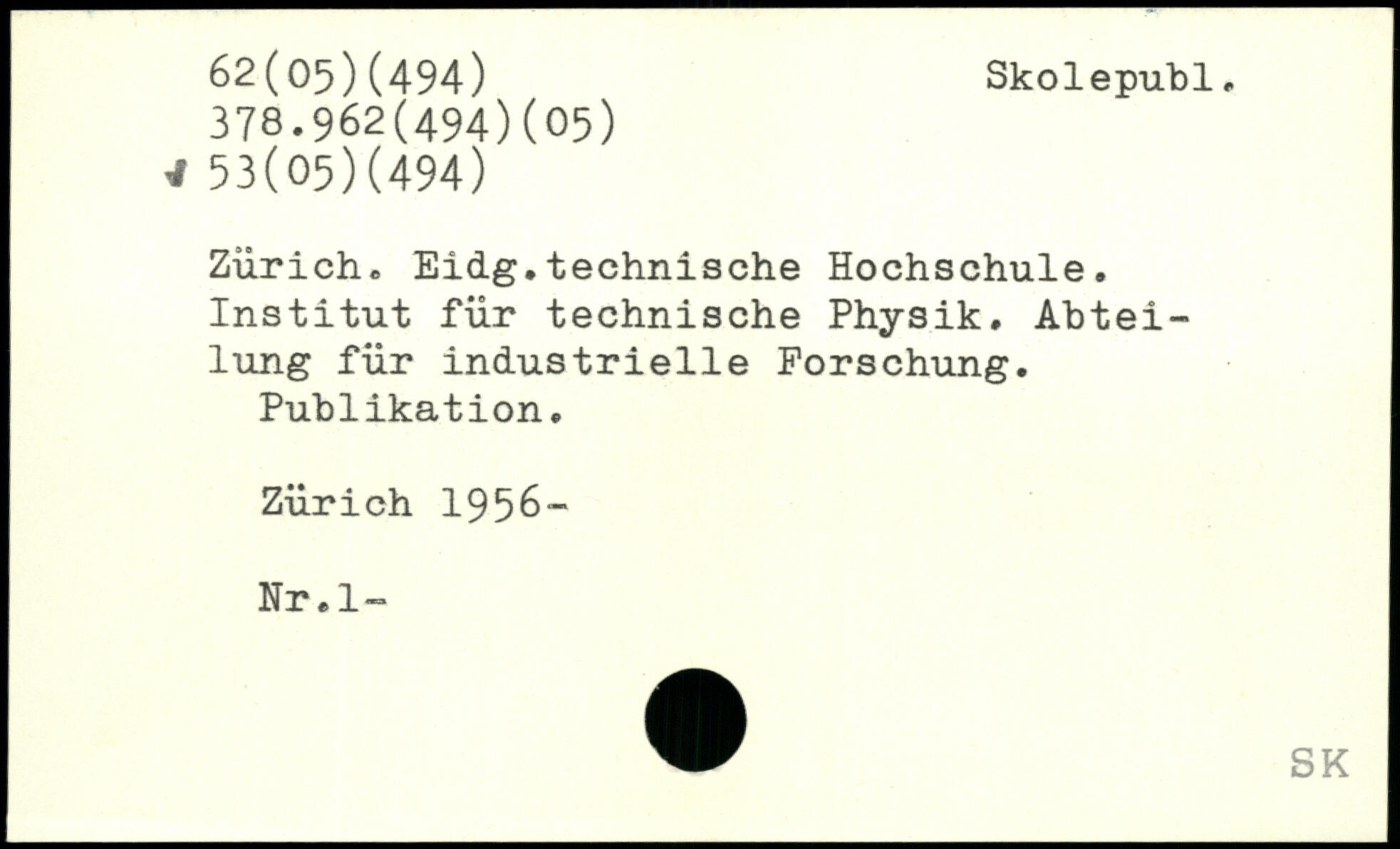 62(05)(494)
378.962(494)(05)
53(05)(494)

Skolepubl.

Zürich. Eidg.technische Hochschule. Institut für technische Physik. Abteilung für industrielle Forschung.
Publikation.

Zürich 1956-

Nr.1-

SK